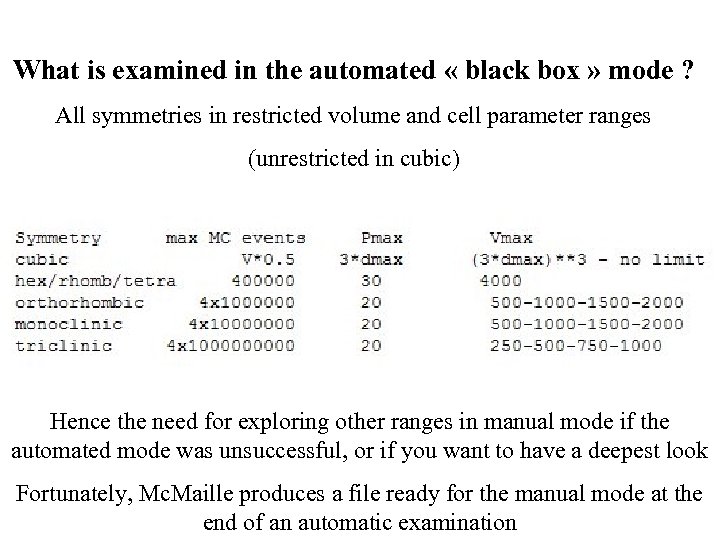 What is examined in the automated « black box » mode ?

All symmetries in restricted volume and cell parameter ranges

(unrestricted in cubic)

| Symmetry | max MC events | Pmax | Vmax |
|---|---|---|---|
| cubic | V*0.5 | 3*dmax | (3*dmax)**3 - no limit |
| hex/rhomb/tetra | 400000 | 30 | 4000 |
| orthorhombic | 4x1000000 | 20 | 500-1000-1500-2000 |
| monoclinic | 4x10000000 | 20 | 500-1000-1500-2000 |
| triclinic | 4x1000000000 | 20 | 250-500-750-1000 |

Hence the need for exploring other ranges in manual mode if the automated mode was unsuccessful, or if you want to have a deepest look

Fortunately, McMaille produces a file ready for the manual mode at the end of an automatic examination